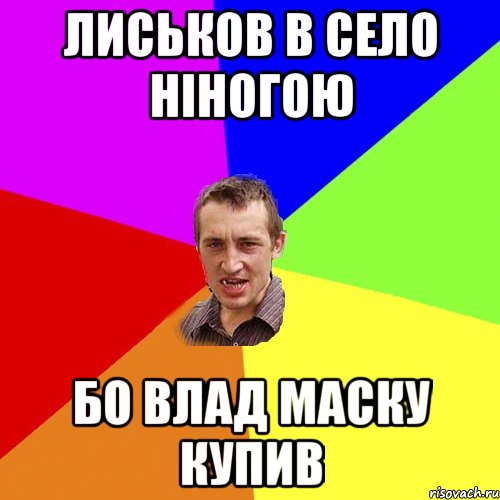 ЛИСЬКОВ В СЕЛО НІНОГОЮ

БО ВЛАД МАСКУ КУПИВ

risovach.ru